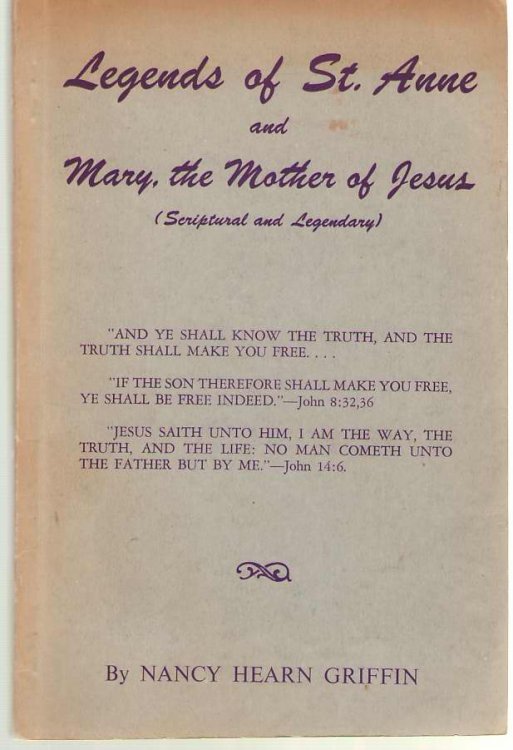 Legends of St. Anne
and
Mary, the Mother of Jesus
(Scriptural and Legendary)

"AND YE SHALL KNOW THE TRUTH, AND THE TRUTH SHALL MAKE YOU FREE. . . .

"IF THE SON THEREFORE SHALL MAKE YOU FREE, YE SHALL BE FREE INDEED."—John 8:32,36

"JESUS SAITH UNTO HIM, I AM THE WAY, THE TRUTH, AND THE LIFE: NO MAN COMETH UNTO THE FATHER BUT BY ME."—John 14:6.

By NANCY HEARN GRIFFIN